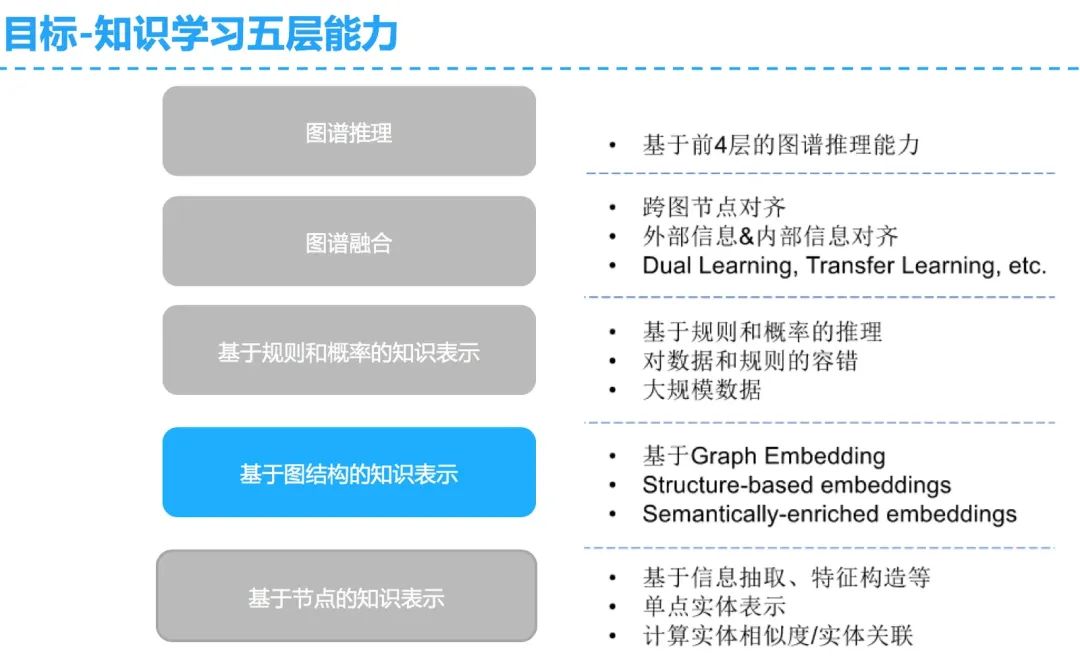 目标-知识学习五层能力

图谱推理

- 基于前4层的图谱推理能力

图谱融合

- 跨图节点对齐
- 外部信息&内部信息对齐
- Dual Learning, Transfer Learning, etc.

基于规则和概率的知识表示

- 基于规则和概率的推理
- 对数据和规则的容错
- 大规模数据

基于图结构的知识表示

- 基于Graph Embedding
- Structure-based embeddings
- Semantically-enriched embeddings

基于节点的知识表示

- 基于信息抽取、特征构造等
- 单点实体表示
- 计算实体相似度/实体关联